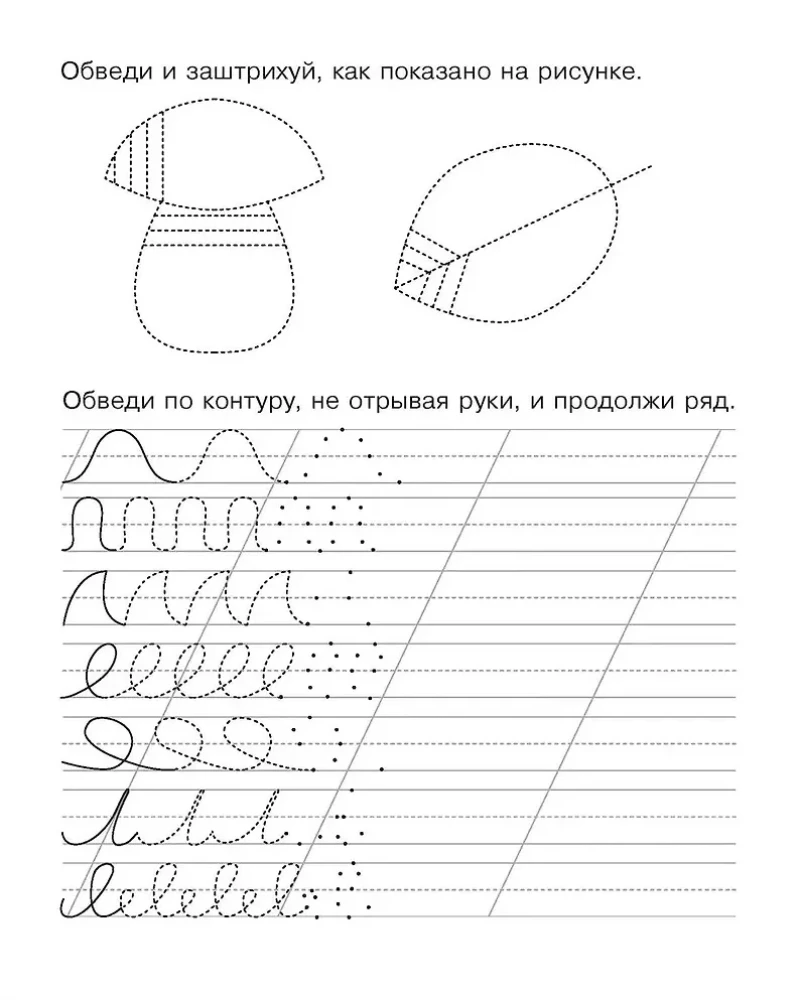 Обведи и заштрихуй, как показано на рисунке.

Обведи по контуру, не отрывая руки, и продолжи ряд.